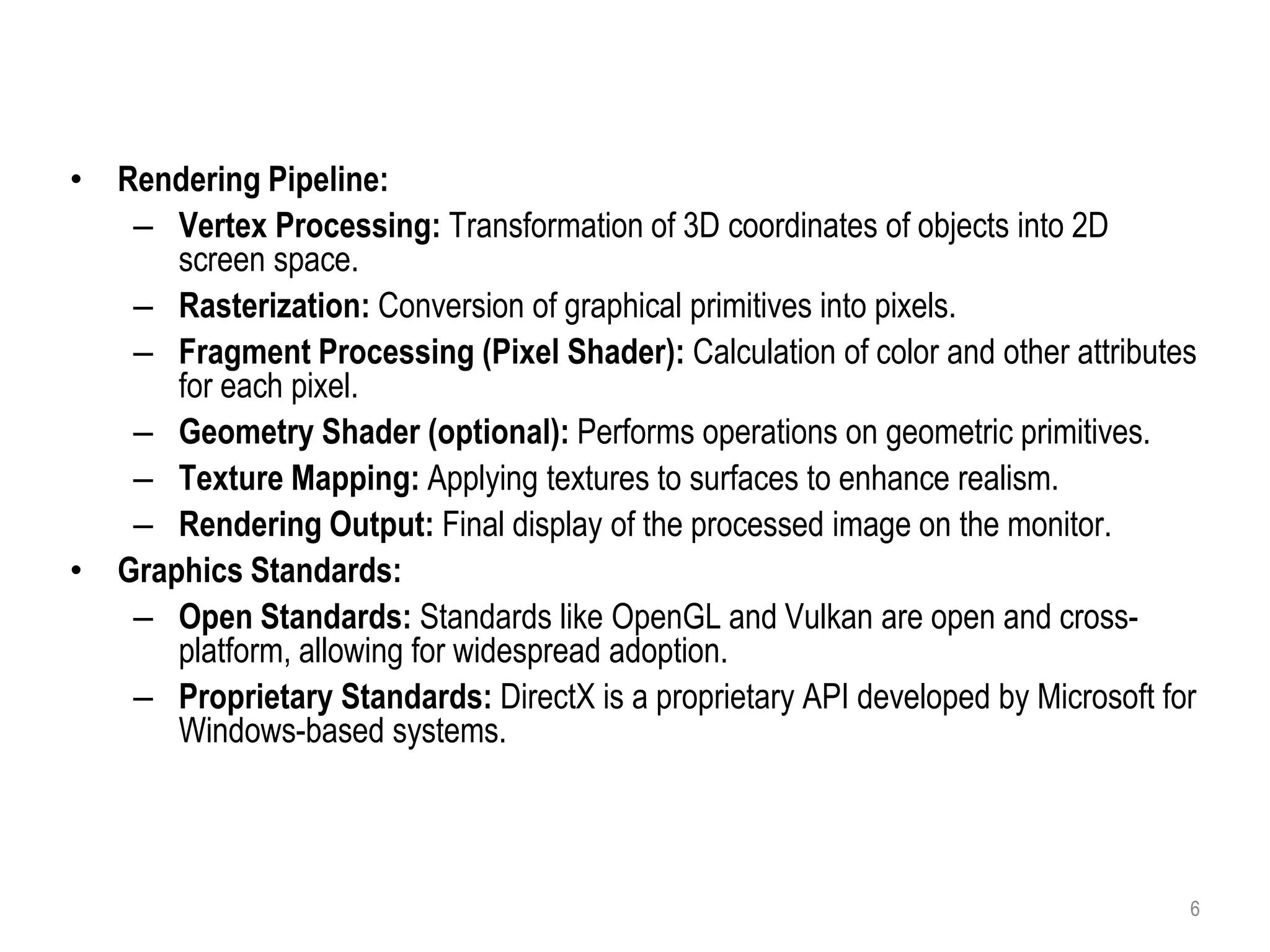 • Rendering Pipeline:
– Vertex Processing: Transformation of 3D coordinates of objects into 2D screen space.
– Rasterization: Conversion of graphical primitives into pixels.
– Fragment Processing (Pixel Shader): Calculation of color and other attributes for each pixel.
– Geometry Shader (optional): Performs operations on geometric primitives.
– Texture Mapping: Applying textures to surfaces to enhance realism.
– Rendering Output: Final display of the processed image on the monitor.
• Graphics Standards:
– Open Standards: Standards like OpenGL and Vulkan are open and cross-platform, allowing for widespread adoption.
– Proprietary Standards: DirectX is a proprietary API developed by Microsoft for Windows-based systems.

6